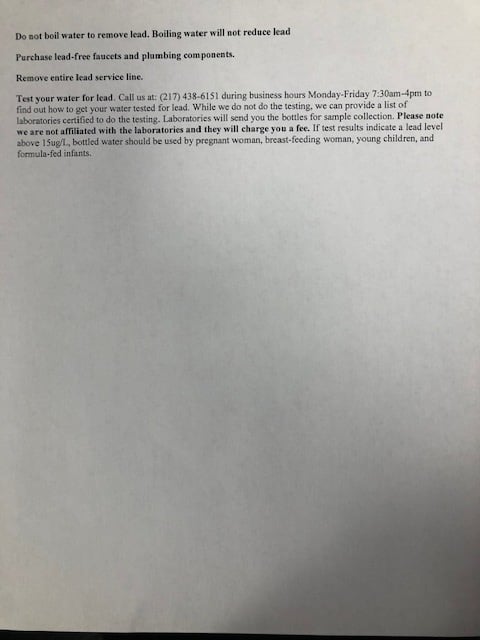 Do not boil water to remove lead. Boiling water will not reduce lead

Purchase lead-free faucets and plumbing components.

Remove entire lead service line.

Test your water for lead. Call us at: (217) 438-6151 during business hours Monday-Friday 7:30am-4pm to find out how to get your water tested for lead. While we do not do the testing, we can provide a list of laboratories certified to do the testing. Laboratories will send you the bottles for sample collection. Please note we are not affiliated with the laboratories and they will charge you a fee. If test results indicate a lead level above 15ug/L, bottled water should be used by pregnant woman, breast-feeding woman, young children, and formula-fed infants.